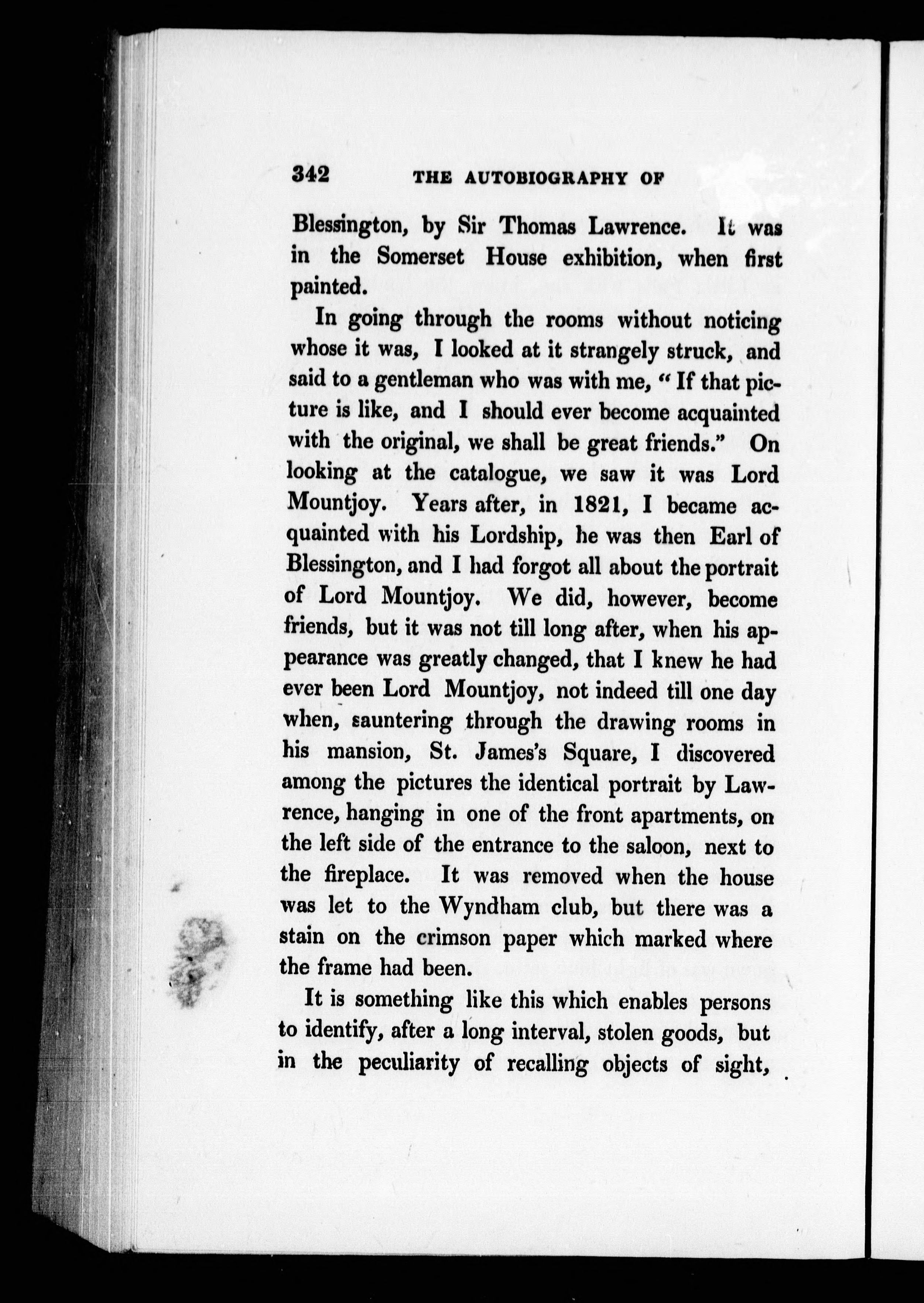 342 THE AUTOBIOGRAPHY OF

Blessington, by Sir Thomas Lawrence. It was in the Somerset House exhibition, when first painted.

In going through the rooms without noticing whose it was, I looked at it strangely struck, and said to a gentleman who was with me, "If that picture is like, and I should ever become acquainted with the original, we shall be great friends." On looking at the catalogue, we saw it was Lord Mountjoy. Years after, in 1821, I became acquainted with his Lordship, he was then Earl of Blessington, and I had forgot all about the portrait of Lord Mountjoy. We did, however, become friends, but it was not till long after, when his appearance was greatly changed, that I knew he had ever been Lord Mountjoy, not indeed till one day when, sauntering through the drawing rooms in his mansion, St. James's Square, I discovered among the pictures the identical portrait by Lawrence, hanging in one of the front apartments, on the left side of the entrance to the saloon, next to the fireplace. It was removed when the house was let to the Wyndham club, but there was a stain on the crimson paper which marked where the frame had been.

It is something like this which enables persons to identify, after a long interval, stolen goods, but in the peculiarity of recalling objects of sight,